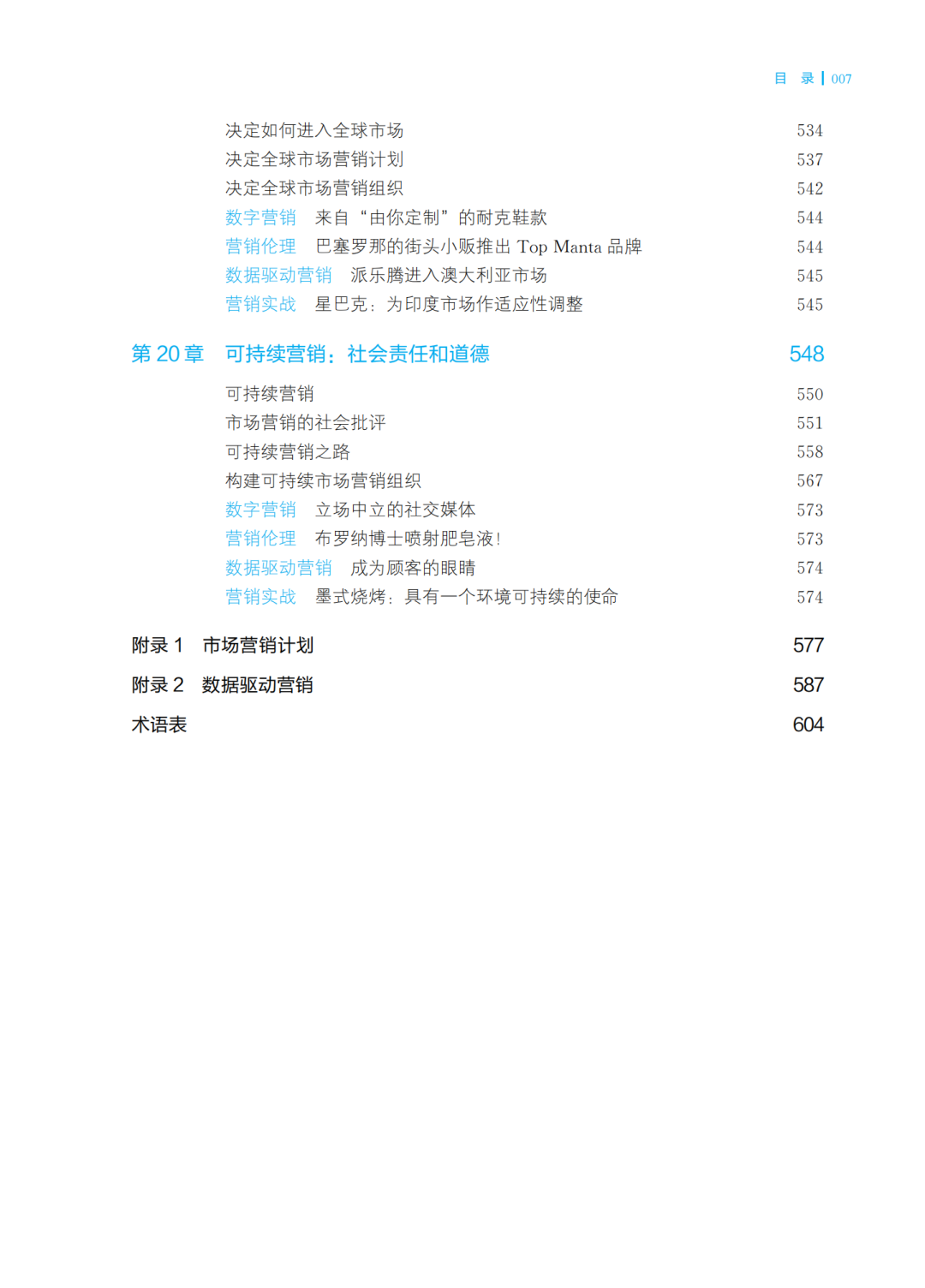 目 录 | 007

决定如何进入全球市场 534
决定全球市场营销计划 537
决定全球市场营销组织 542
数字营销 来自“由你定制”的耐克鞋款 544
营销伦理 巴塞罗那的街头小贩推出Top Manta品牌 544
数据驱动营销 派乐腾进入澳大利亚市场 545
营销实战 星巴克：为印度市场作适应性调整 545

第20章 可持续营销：社会责任和道德 548

可持续营销 550
市场营销的社会批评 551
可持续营销之路 558
构建可持续市场营销组织 567
数字营销 立场中立的社交媒体 573
营销伦理 布罗纳博士喷射肥皂液！ 573
数据驱动营销 成为顾客的眼睛 574
营销实战 墨式烧烤：具有一个环境可持续的使命 574

附录1 市场营销计划 577
附录2 数据驱动营销 587
术语表 604